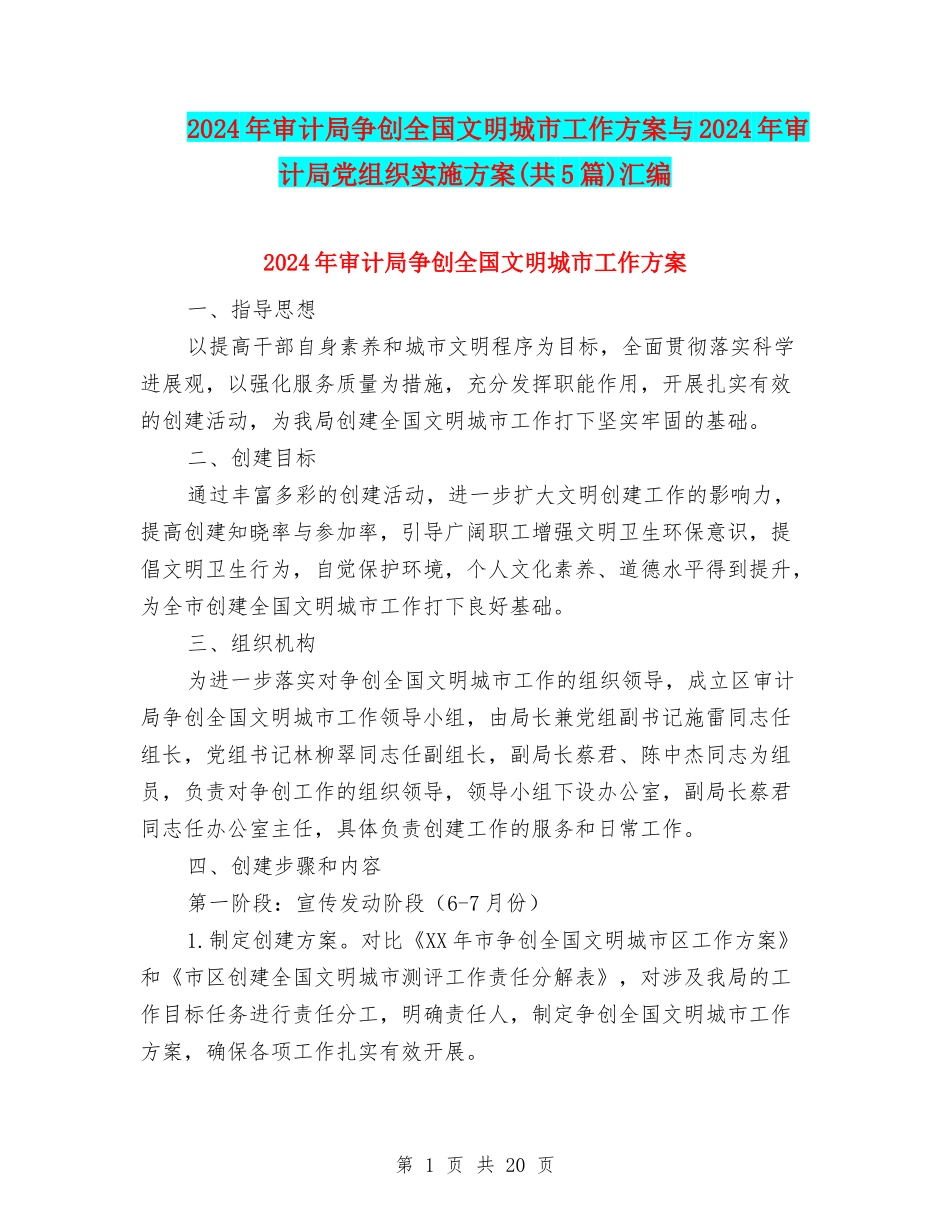 2024年审计局争创全国文明城市工作方案与2024年审计局党组织实施方案(共5篇)汇编

2024年审计局争创全国文明城市工作方案

一、指导思想

以提高干部自身素养和城市文明程序为目标，全面贯彻落实科学进展观，以强化服务质量为措施，充分发挥职能作用，开展扎实有效的创建活动，为我局创建全国文明城市工作打下坚实牢固的基础。

二、创建目标

通过丰富多彩的创建活动，进一步扩大文明创建工作的影响力，提高创建知晓率与参加率，引导广阔职工增强文明卫生环保意识，提倡文明卫生行为，自觉保护环境，个人文化素养、道德水平得到提升，为全市创建全国文明城市工作打下良好基础。

三、组织机构

为进一步落实对争创全国文明城市工作的组织领导，成立区审计局争创全国文明城市工作领导小组，由局长兼党组副书记施雷同志任组长，党组书记林柳翠同志任副组长，副局长蔡君、陈中杰同志为组员，负责对争创工作的组织领导，领导小组下设办公室，副局长蔡君同志任办公室主任，具体负责创建工作的服务和日常工作。

四、创建步骤和内容

第一阶段：宣传发动阶段（6-7月份）

1.制定创建方案。对比《XX年市争创全国文明城市区工作方案》和《市区创建全国文明城市测评工作责任分解表》，对涉及我局的工作目标任务进行责任分工，明确责任人，制定争创全国文明城市工作方案，确保各项工作扎实有效开展。

第 1 页 共 20 页